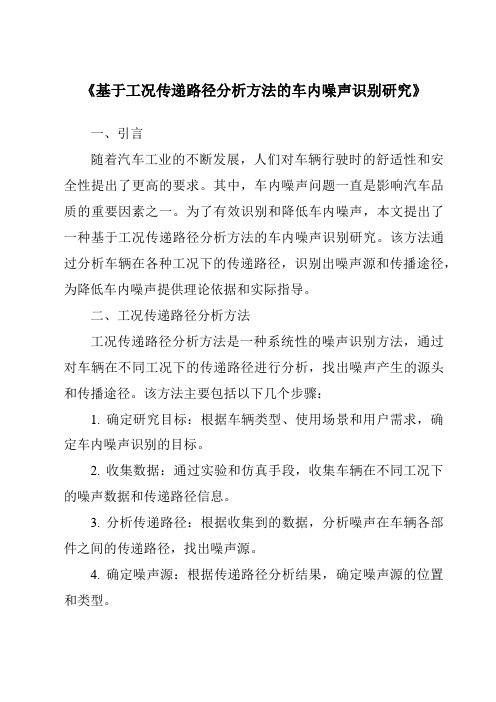 《基于工况传递路径分析方法的车内噪声识别研究》

一、引言

随着汽车工业的不断发展，人们对车辆行驶时的舒适性和安全性提出了更高的要求。其中，车内噪声问题一直是影响汽车品质的重要因素之一。为了有效识别和降低车内噪声，本文提出了一种基于工况传递路径分析方法的车内噪声识别研究。该方法通过分析车辆在各种工况下的传递路径，识别出噪声源和传播途径，为降低车内噪声提供理论依据和实际指导。

二、工况传递路径分析方法

工况传递路径分析方法是一种系统性的噪声识别方法，通过对车辆在不同工况下的传递路径进行分析，找出噪声产生的源头和传播途径。该方法主要包括以下几个步骤：

1. 确定研究目标：根据车辆类型、使用场景和用户需求，确定车内噪声识别的目标。

2. 收集数据：通过实验和仿真手段，收集车辆在不同工况下的噪声数据和传递路径信息。

3. 分析传递路径：根据收集到的数据，分析噪声在车辆各部件之间的传递路径，找出噪声源。

4. 确定噪声源：根据传递路径分析结果，确定噪声源的位置和类型。